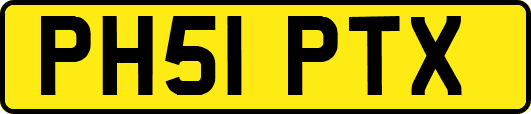 PH51 PTX